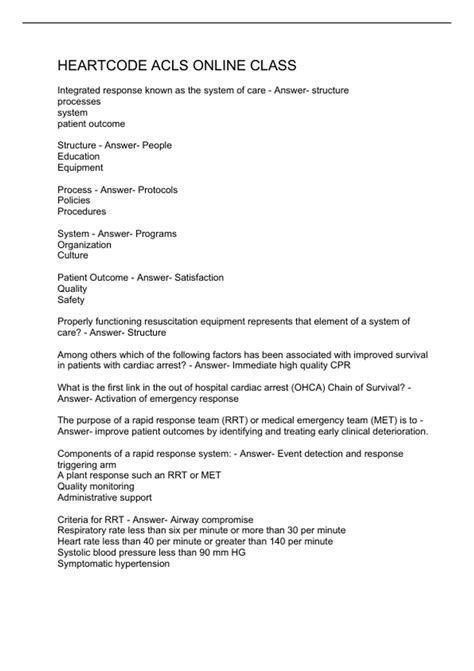 HEARTCODE ACLS ONLINE CLASS

Integrated response known as the system of care - Answer- structure
processes
system
patient outcome

Structure - Answer- People
Education
Equipment

Process - Answer- Protocols
Policies
Procedures

System - Answer- Programs
Organization
Culture

Patient Outcome - Answer- Satisfaction
Quality
Safety

Properly functioning resuscitation equipment represents that element of a system of care? - Answer- Structure

Among others which of the following factors has been associated with improved survival in patients with cardiac arrest? - Answer- Immediate high quality CPR

What is the first link in the out of hospital cardiac arrest (OHCA) Chain of Survival? - Answer- Activation of emergency response

The purpose of a rapid response team (RRT) or medical emergency team (MET) is to - Answer- improve patient outcomes by identifying and treating early clinical deterioration.

Components of a rapid response system: - Answer- Event detection and response triggering arm
A plant response such an RRT or MET
Quality monitoring
Administrative support

Criteria for RRT - Answer- Airway compromise
Respiratory rate less than six per minute or more than 30 per minute
Heart rate less than 40 per minute or greater than 140 per minute
Systolic blood pressure less than 90 mm HG
Symptomatic hypertension